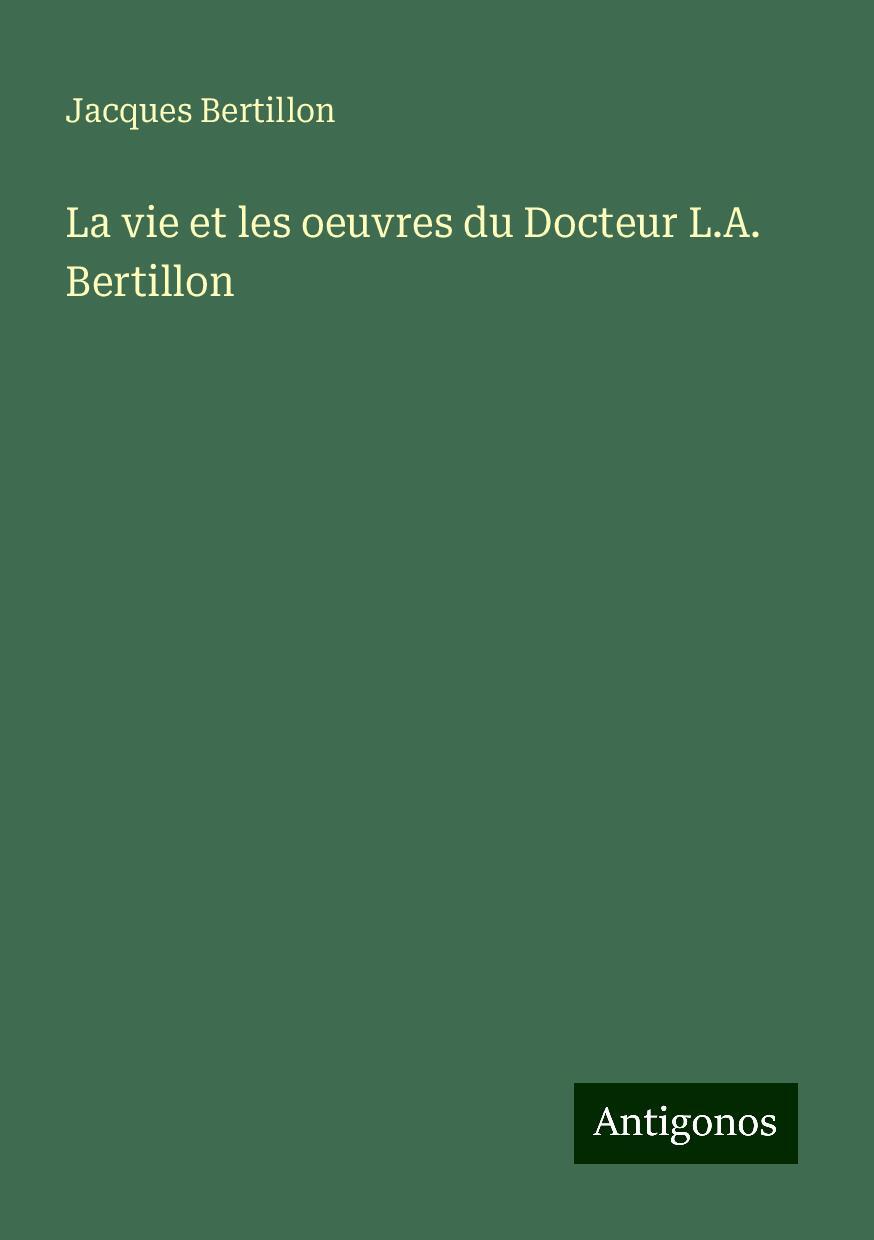 Jacques Bertillon

La vie et les oeuvres du Docteur L.A. Bertillon

Antigonos